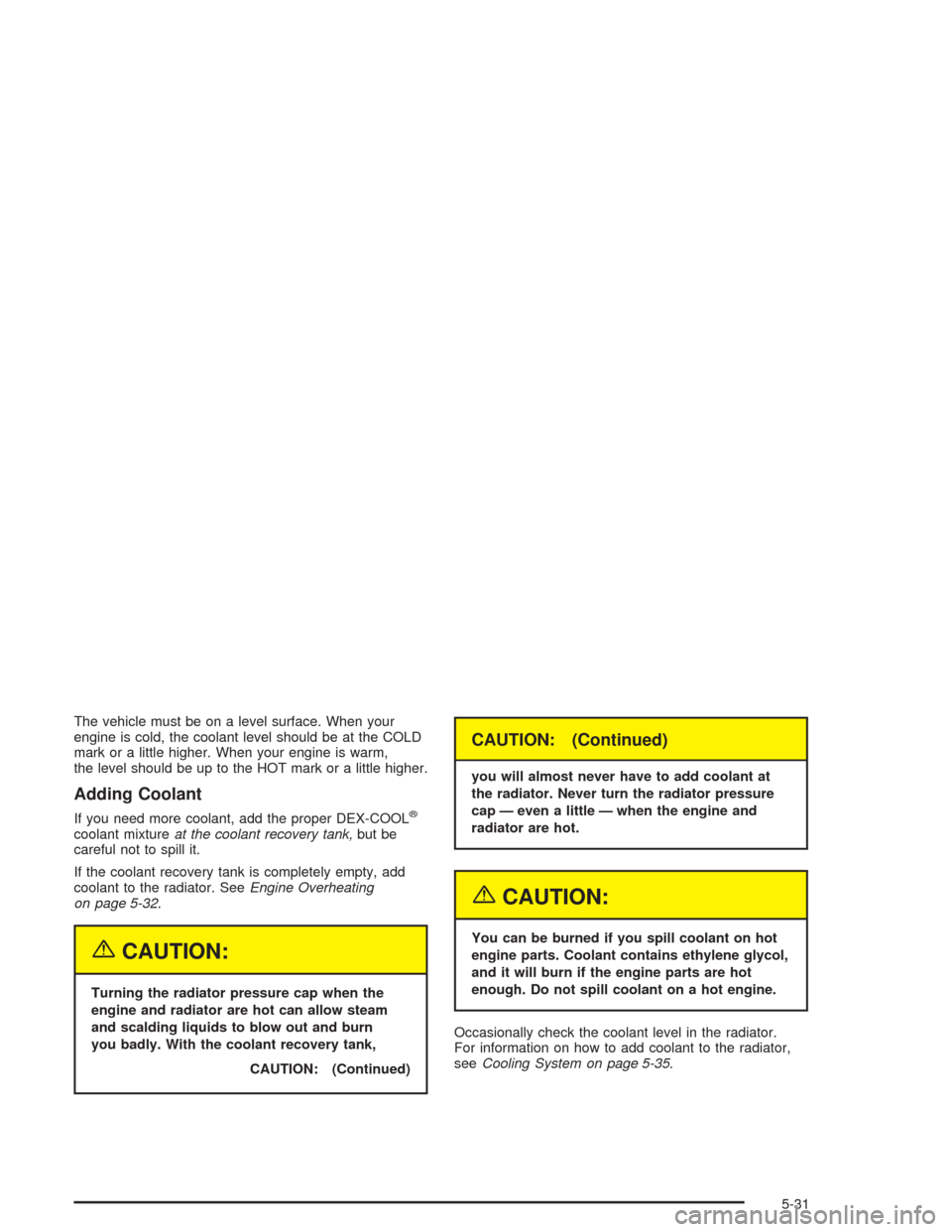 The vehicle must be on a level surface. When your engine is cold, the coolant level should be at the COLD mark or a little higher. When your engine is warm, the level should be up to the HOT mark or a little higher.

Adding Coolant

If you need more coolant, add the proper DEX-COOL® coolant mixture at the coolant recovery tank, but be careful not to spill it.

If the coolant recovery tank is completely empty, add coolant to the radiator. See Engine Overheating on page 5-32.

CAUTION:

Turning the radiator pressure cap when the engine and radiator are hot can allow steam and scalding liquids to blow out and burn you badly. With the coolant recovery tank,

CAUTION: (Continued)

CAUTION: (Continued)

you will almost never have to add coolant at the radiator. Never turn the radiator pressure cap — even a little — when the engine and radiator are hot.

CAUTION:

You can be burned if you spill coolant on hot engine parts. Coolant contains ethylene glycol, and it will burn if the engine parts are hot enough. Do not spill coolant on a hot engine.

Occasionally check the coolant level in the radiator. For information on how to add coolant to the radiator, see Cooling System on page 5-35.

5-31

carmanualsonline.info